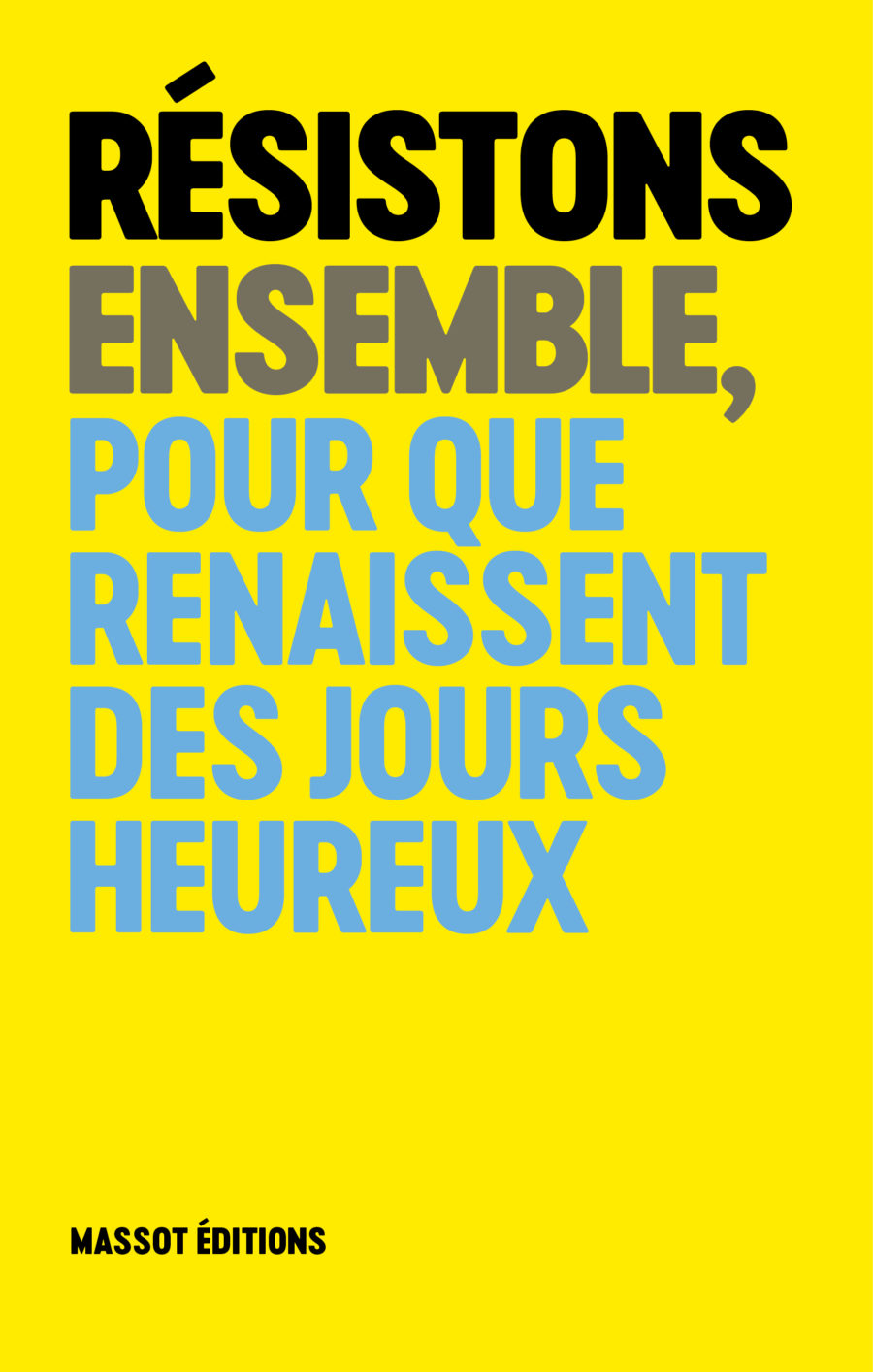 RÉSISTONS
ENSEMBLE,
POUR QUE
RENAISSENT
DES JOURS
HEUREUX

MASSOT ÉDITIONS